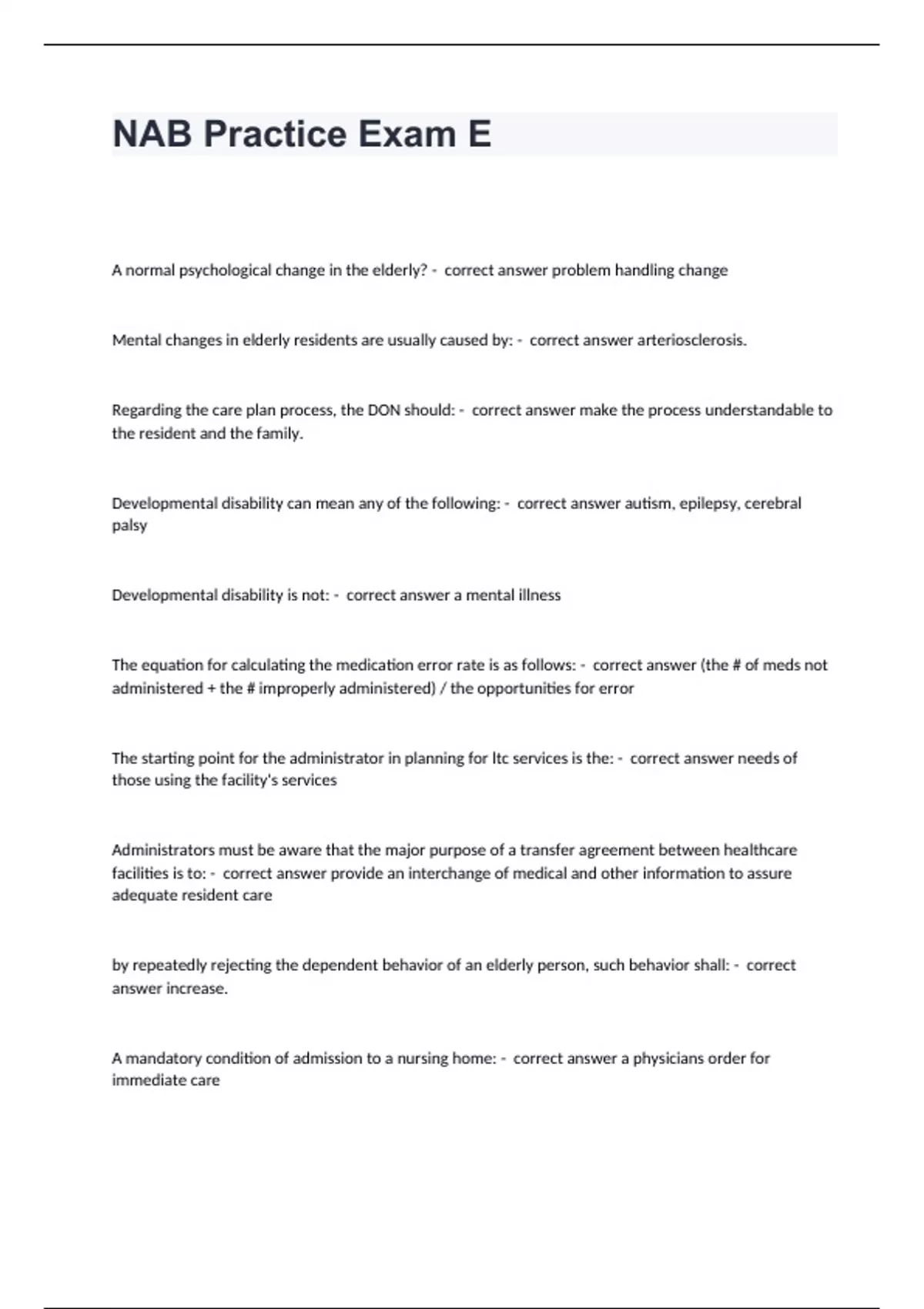 NAB Practice Exam E

A normal psychological change in the elderly? - correct answer problem handling change

Mental changes in elderly residents are usually caused by: - correct answer arteriosclerosis.

Regarding the care plan process, the DON should: - correct answer make the process understandable to the resident and the family.

Developmental disability can mean any of the following: - correct answer autism, epilepsy, cerebral palsy

Developmental disability is not: - correct answer a mental illness

The equation for calculating the medication error rate is as follows: - correct answer (the # of meds not administered + the # improperly administered) / the opportunities for error

The starting point for the administrator in planning for ltc services is the: - correct answer needs of those using the facility's services

Administrators must be aware that the major purpose of a transfer agreement between healthcare facilities is to: - correct answer provide an interchange of medical and other information to assure adequate resident care

by repeatedly rejecting the dependent behavior of an elderly person, such behavior shall: - correct answer increase.

A mandatory condition of admission to a nursing home: - correct answer a physicians order for immediate care